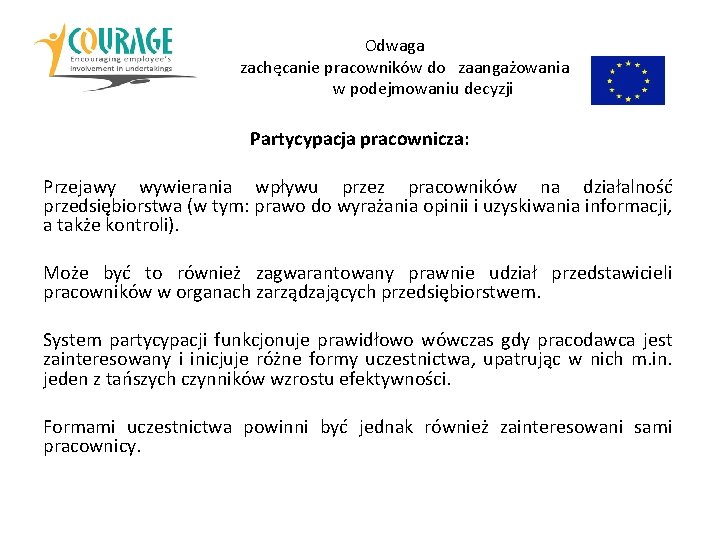 COURAGE
Encouraging employee's involvement in undertakings

Odwaga
zachęcanie pracowników do zaangażowania w podejmowaniu decyzji

Partycypacja pracownicza:

Przejawy wywierania wpływu przez pracowników na działalność przedsiębiorstwa (w tym: prawo do wyrażania opinii i uzyskiwania informacji, a także kontroli).

Może być to również zagwarantowany prawnie udział przedstawicieli pracowników w organach zarządzających przedsiębiorstwem.

System partycypacji funkcjonuje prawidłowo wówczas gdy pracodawca jest zainteresowany i inicjuje różne formy uczestnictwa, upatrując w nich m.in. jeden z tańszych czynników wzrostu efektywności.

Formami uczestnictwa powinni być jednak również zainteresowani sami pracownicy.